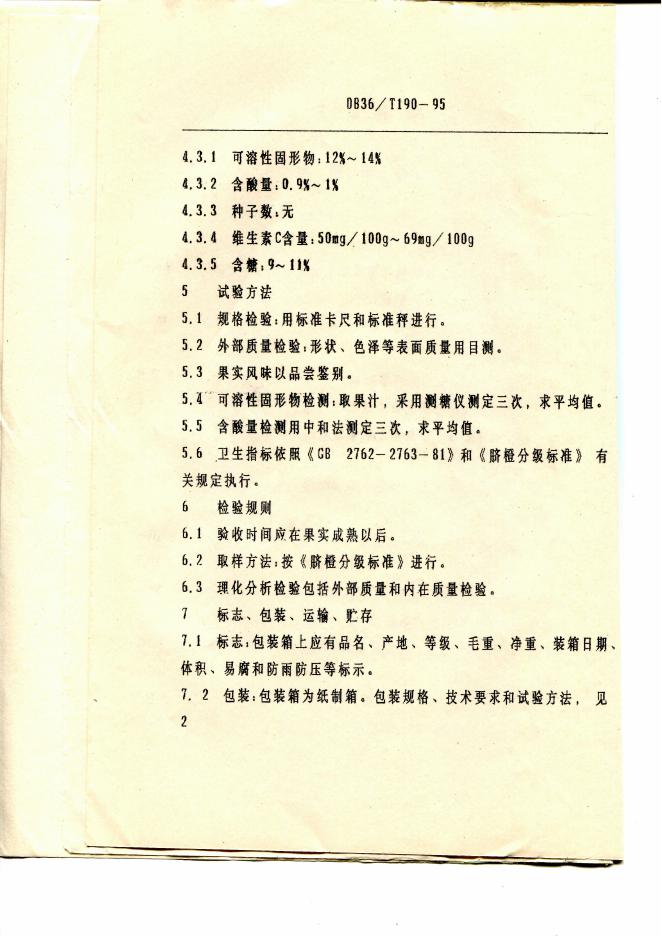 DB36／T190－95

4.3.1　可溶性固形物：12%～14%

4.3.2　含酸量：0.9%～1%

4.3.3　种子数：无

4.3.4　维生素C含量：50mg／100g～69mg／100g

4.3.5　含糖：9～11%

5　试验方法

5.1　规格检验：用标准卡尺和标准秤进行。

5.2　外部质量检验：形状、色泽等表面质量用目测。

5.3　果实风味以品尝鉴别。

5.4　可溶性固形物检测：取果汁，采用测糖仪测定三次，求平均值。

5.5　含酸量检测用中和法测定三次，求平均值。

5.6　卫生指标依照《GB　2762－2763－81》和《脐橙分级标准》有关规定执行。

6　检验规则

6.1　验收时间应在果实成熟以后。

6.2　取样方法：按《脐橙分级标准》进行。

6.3　理化分析检验包括外部质量和内在质量检验。

7　标志、包装、运输、贮存

7.1　标志：包装箱上应有品名、产地、等级、毛重、净重、装箱日期、体积、易腐和防雨防压等标示。

7.2　包装：包装箱为纸制箱。包装规格、技术要求和试验方法，见

2